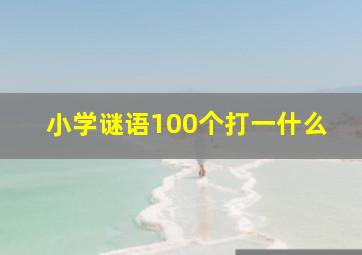 小学谜语100个打一什么